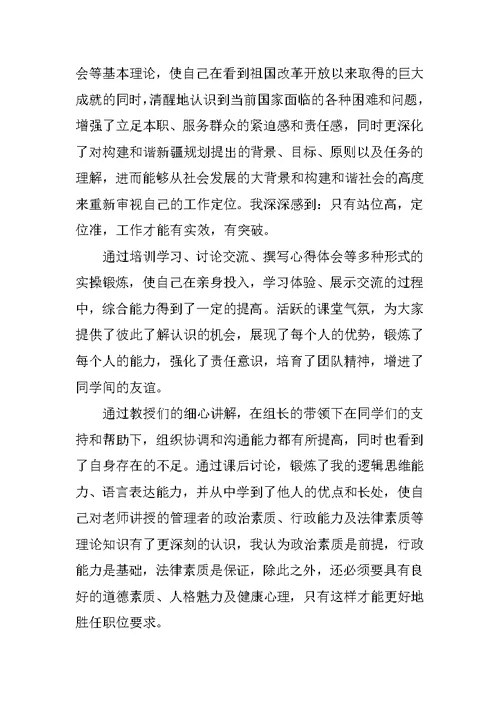 会等基本理论，使自己在看到祖国改革开放以来取得的巨大成就的同时，清醒地认识到当前国家面临的各种困难和问题，增强了立足本职、服务群众的紧迫感和责任感，同时更深化了对构建和谐新疆规划提出的背景、目标、原则以及任务的理解，进而能够从社会发展的大背景和构建和谐社会的高度来重新审视自己的工作定位。我深深感到：只有站位高，定位准，工作才能有实效，有突破。

通过培训学习、讨论交流、撰写心得体会等多种形式的实操锻炼，使自己在亲身投入，学习体验、展示交流的过程中，综合能力得到了一定的提高。活跃的课堂气氛，为大家提供了彼此了解认识的机会，展现了每个人的优势，锻炼了每个人的能力，强化了责任意识，培育了团队精神，增进了同学间的友谊。

通过教授们的细心讲解，在组长的带领下在同学们的支持和帮助下，组织协调和沟通能力都有所提高，同时也看到了自身存在的不足。通过课后讨论，锻炼了我的逻辑思维能力、语言表达能力，并从中学到了他人的优点和长处，使自己对老师讲授的管理者的政治素质、行政能力及法律素质等理论知识有了更深刻的认识，我认为政治素质是前提，行政能力是基础，法律素质是保证，除此之外，还必须要具有良好的道德素质、人格魅力及健康心理，只有这样才能更好地胜任职位要求。